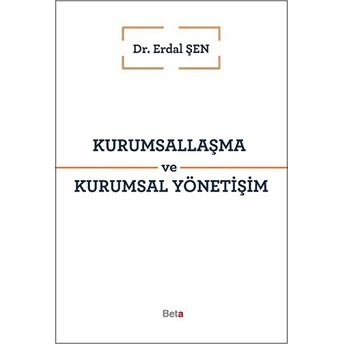 Dr. Erdal ŞEN

KURUMSALLAŞMA
ve
KURUMSAL YÖNETİŞİM

Beta